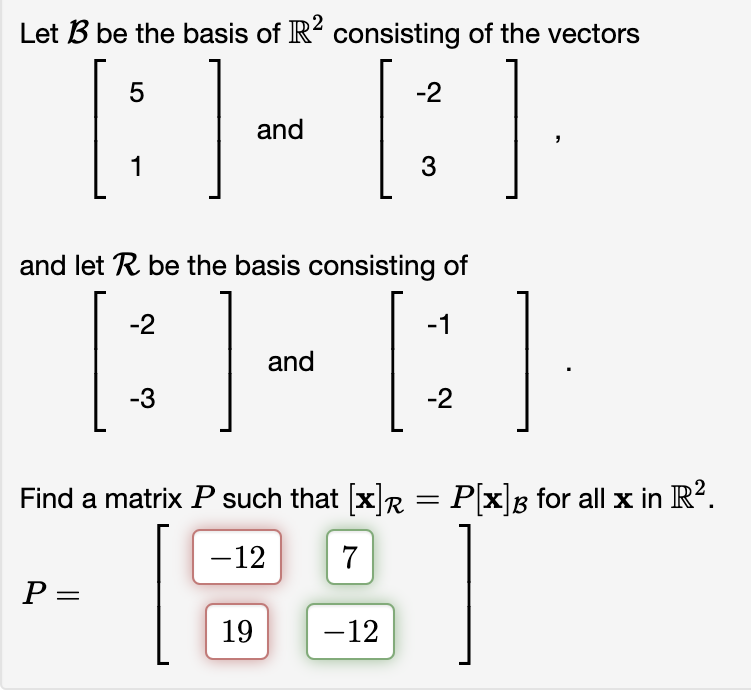 Let $\mathcal{B}$ be the basis of $\mathbb{R}^2$ consisting of the vectors

$\begin{bmatrix} 5 \\ 1 \end{bmatrix}$ and $\begin{bmatrix} -2 \\ 3 \end{bmatrix}$,

and let $\mathcal{R}$ be the basis consisting of

$\begin{bmatrix} -2 \\ -3 \end{bmatrix}$ and $\begin{bmatrix} -1 \\ -2 \end{bmatrix}$.

Find a matrix $P$ such that $[\mathbf{x}]_{\mathcal{R}} = P[\mathbf{x}]_{\mathcal{B}}$ for all $\mathbf{x}$ in $\mathbb{R}^2$.

$P = \begin{bmatrix} -12 & 7 \\ 19 & -12 \end{bmatrix}$